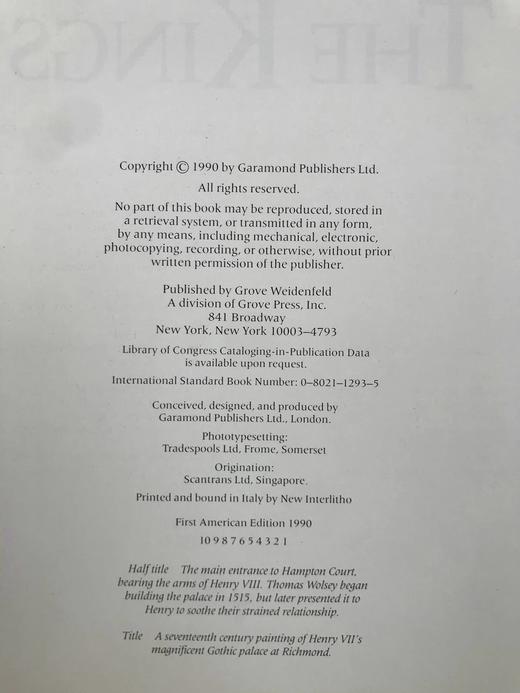 Copyright © 1990 by Garamond Publishers Ltd.

All rights reserved.

No part of this book may be reproduced, stored in a retrieval system, or transmitted in any form, by any means, including mechanical, electronic, photocopying, recording, or otherwise, without prior written permission of the publisher.

Published by Grove Weidenfeld
A division of Grove Press, Inc.
841 Broadway
New York, New York 10003–4793

Library of Congress Cataloging-in-Publication Data is available upon request.

International Standard Book Number: 0–8021–1293–5

Conceived, designed, and produced by Garamond Publishers Ltd., London.

Phototypesetting:
Tradespools Ltd, Frome, Somerset

Origination:
Scantrans Ltd, Singapore.

Printed and bound in Italy by New Interlitho

First American Edition 1990

10 9 8 7 6 5 4 3 2 1

Half title The main entrance to Hampton Court, bearing the arms of Henry VIII. Thomas Wolsey began building the palace in 1515, but later presented it to Henry to soothe their strained relationship.

Title A seventeenth century painting of Henry VII's magnificent Gothic palace at Richmond.